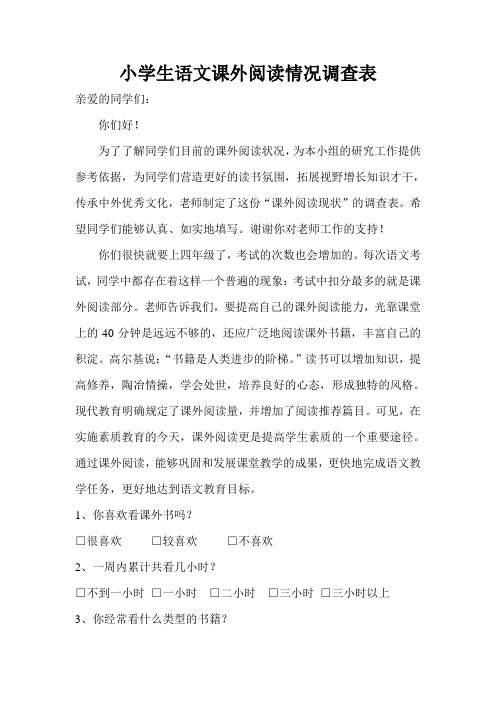 小学生语文课外阅读情况调查表

亲爱的同学们：

你们好！

为了了解同学们目前的课外阅读状况，为本小组的研究工作提供参考依据，为同学们营造更好的读书氛围，拓展视野增长知识才干，传承中外优秀文化，老师制定了这份“课外阅读现状”的调查表。希望同学们能够认真、如实地填写。谢谢你对老师工作的支持！

你们很快就要上四年级了，考试的次数也会增加的。每次语文考试，同学中都存在着这样一个普遍的现象：考试中扣分最多的就是课外阅读部分。老师告诉我们，要提高自己的课外阅读能力，光靠课堂上的 40 分钟是远远不够的，还应广泛地阅读课外书籍，丰富自己的积淀。高尔基说：“书籍是人类进步的阶梯。”读书可以增加知识，提高修养，陶冶情操，学会处世，培养良好的心态，形成独特的风格。现代教育明确规定了课外阅读量，并增加了阅读推荐篇目。可见，在实施素质教育的今天，课外阅读更是提高学生素质的一个重要途径。通过课外阅读，能够巩固和发展课堂教学的成果，更快地完成语文教学任务，更好地达到语文教育目标。

1、你喜欢看课外书吗？

□很喜欢　□较喜欢　□不喜欢

2、一周内累计共看几小时？

□不到一小时 □一小时 □二小时 □三小时 □三小时以上

3、你经常看什么类型的书籍？